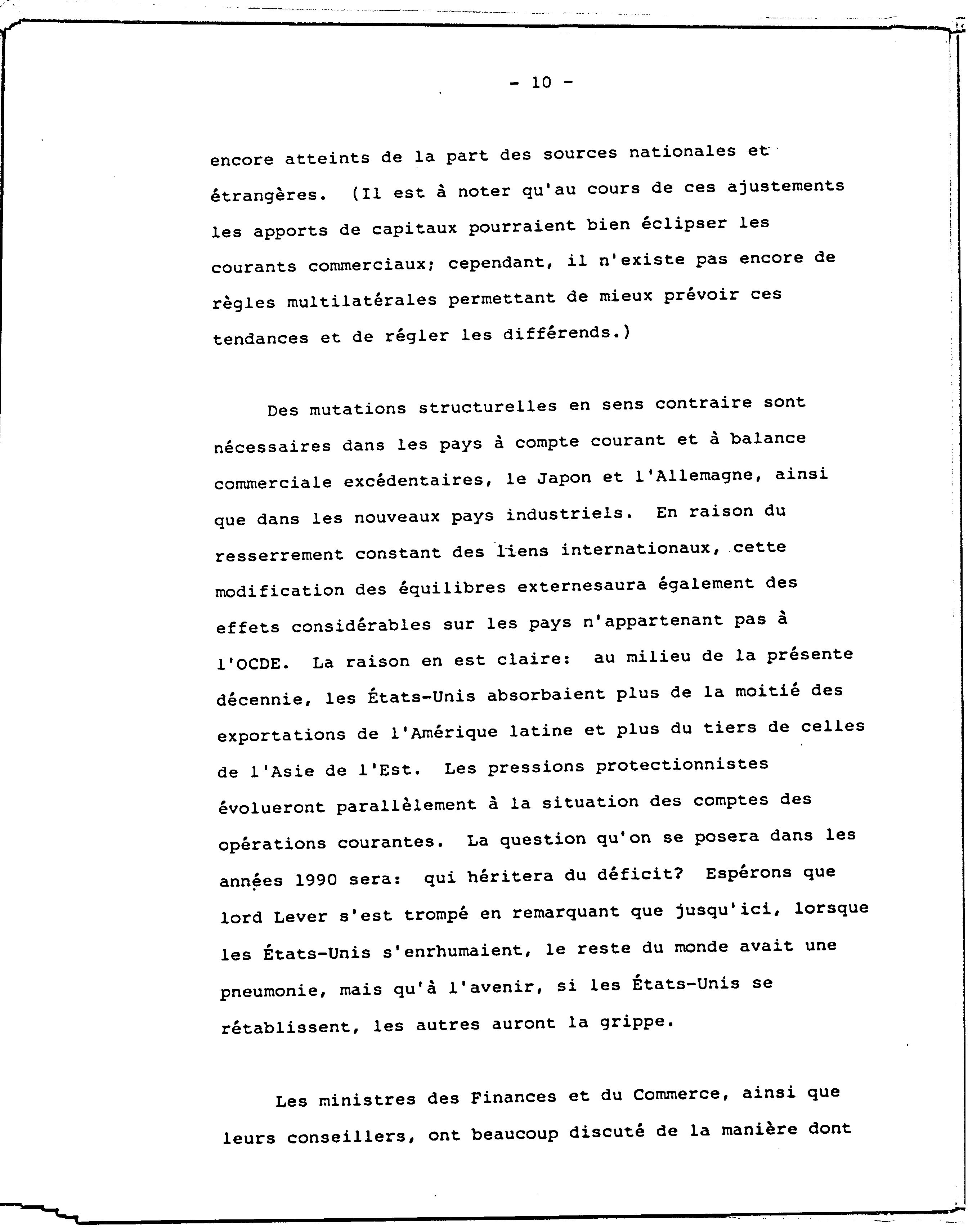 - 10 -

encore atteints de la part des sources nationales et étrangères. (Il est à noter qu'au cours de ces ajustements les apports de capitaux pourraient bien éclipser les courants commerciaux; cependant, il n'existe pas encore de règles multilatérales permettant de mieux prévoir ces tendances et de régler les différends.)

Des mutations structurelles en sens contraire sont nécessaires dans les pays à compte courant et à balance commerciale excédentaires, le Japon et l'Allemagne, ainsi que dans les nouveaux pays industriels. En raison du resserrement constant des liens internationaux, cette modification des équilibres externesaura également des effets considérables sur les pays n'appartenant pas à l'OCDE. La raison en est claire: au milieu de la présente décennie, les États-Unis absorbaient plus de la moitié des exportations de l'Amérique latine et plus du tiers de celles de l'Asie de l'Est. Les pressions protectionnistes évolueront parallèlement à la situation des comptes des opérations courantes. La question qu'on se posera dans les années 1990 sera: qui héritera du déficit? Espérons que lord Lever s'est trompé en remarquant que jusqu'ici, lorsque les États-Unis s'enrhumaient, le reste du monde avait une pneumonie, mais qu'à l'avenir, si les États-Unis se rétablissent, les autres auront la grippe.

Les ministres des Finances et du Commerce, ainsi que leurs conseillers, ont beaucoup discuté de la manière dont